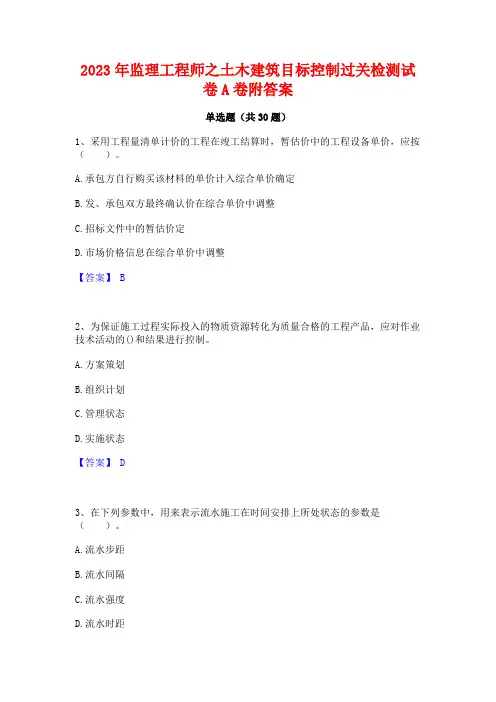 2023年监理工程师之土木建筑目标控制过关检测试卷A卷附答案

单选题（共30题）

1、采用工程量清单计价的工程在竣工结算时，暂估价中的工程设备单价，应按（　　）。

A.承包方自行购买该材料的单价计入综合单价确定

B.发、承包双方最终确认价在综合单价中调整

C.招标文件中的暂估价定

D.市场价格信息在综合单价中调整

【答案】 B

2、为保证施工过程实际投入的物质资源转化为质量合格的工程产品，应对作业技术活动的()和结果进行控制。

A.方案策划

B.组织计划

C.管理状态

D.实施状态

【答案】 D

3、在下列参数中，用来表示流水施工在时间安排上所处状态的参数是（　　）。

A.流水步距

B.流水间隔

C.流水强度

D.流水时距